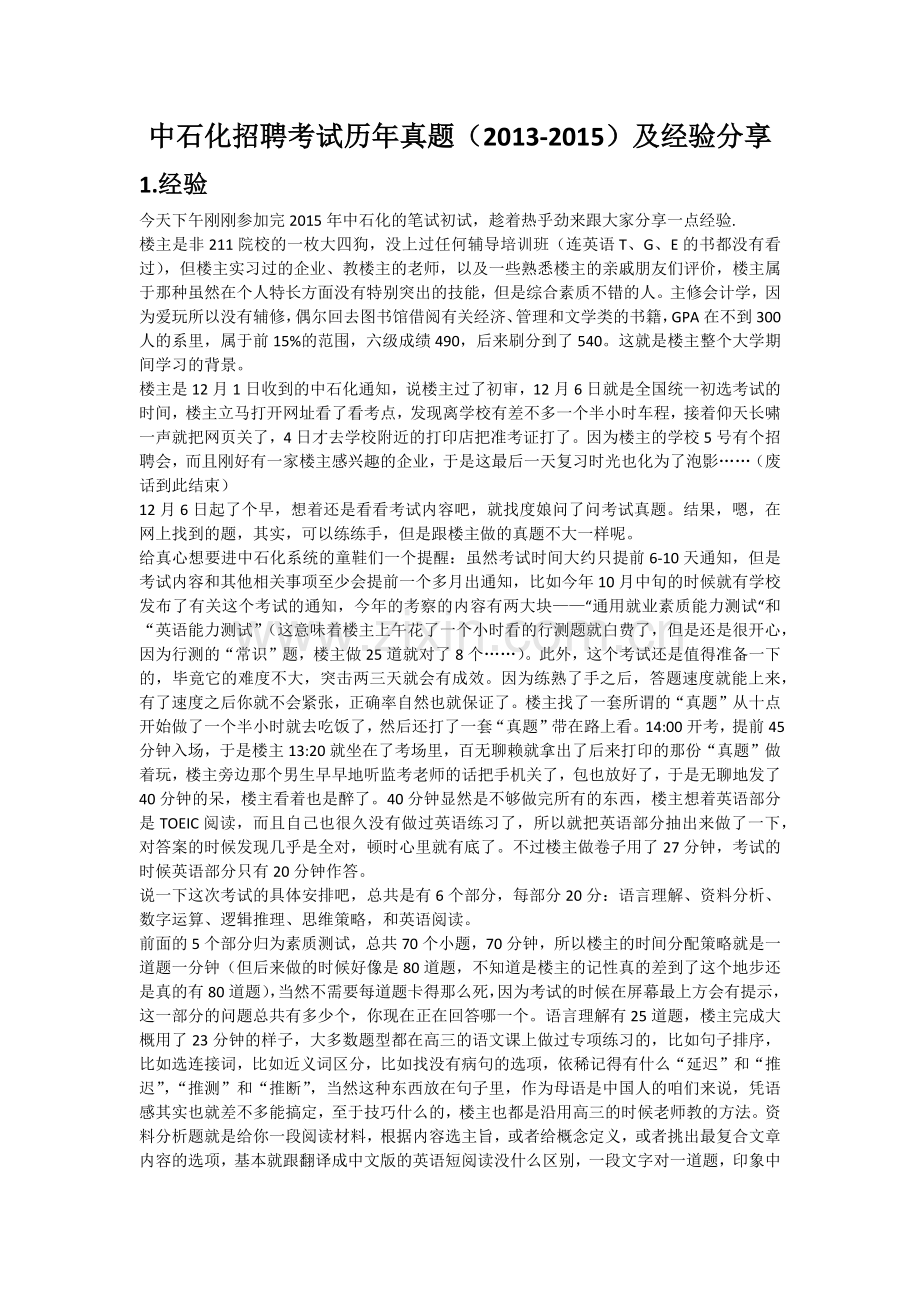 中石化招聘考试历年真题（2013-2015）及经验分享

1.经验

今天下午刚刚参加完 2015 年中石化的笔试初试，趁着热乎劲来跟大家分享一点经验.
楼主是非 211 院校的一枚大四狗，没上过任何辅导培训班（连英语 T、G、E 的书都没有看过），但楼主实习过的企业、教楼主的老师，以及一些熟悉楼主的亲戚朋友们评价，楼主属于那种虽然在个人特长方面没有特别突出的技能，但是综合素质不错的人。主修会计学，因为爱玩所以没有辅修，偶尔回去图书馆借阅有关经济、管理和文学类的书籍，GPA 在不到 300 人的系里，属于前 15%的范围，六级成绩 490，后来刷分到了 540。这就是楼主整个大学期间学习的背景。
楼主是 12 月 1 日收到的中石化通知，说楼主过了初审，12 月 6 日就是全国统一初选考试的时间，楼主立马打开网址看了看考点，发现离学校有差不多一个半小时车程，接着仰天长啸一声就把网页关了，4 日才去学校附近的打印店把准考证打了。因为楼主的学校 5 号有个招聘会，而且刚好有一家楼主感兴趣的企业，于是这最后一天复习时光也化为了泡影……（废话到此结束）
12 月 6 日起了个早，想着还是看看考试内容吧，就找度娘问了问考试真题。结果，嗯，在网上找到的题，其实，可以练练手，但是跟楼主做的真题不大一样呢。
给真心想要进中石化系统的童鞋们一个提醒：虽然考试时间大约只提前 6-10 天通知，但是考试内容和其他相关事项至少会提前一个多月出通知，比如今年 10 月中旬的时候就有学校发布了有关这个考试的通知，今年的考察的内容有两大块——“通用就业素质能力测试“和“英语能力测试”（这意味着楼主上午花了一个小时看的行测题就白费了，但是还是很开心，因为行测的“常识”题，楼主做 25 道就对了 8 个……）。此外，这个考试还是值得准备一下的，毕竟它的难度不大，突击两三天就会有成效。因为练熟了手之后，答题速度就能上来，有了速度之后你就不会紧张，正确率自然也就保证了。楼主找了一套所谓的“真题”从十点开始做了一个半小时就去吃饭了，然后还打了一套“真题”带在路上看。14:00 开考，提前 45 分钟入场，于是楼主 13:20 就坐在了考场里，百无聊赖就拿出了后来打印的那份“真题”做着玩，楼主旁边那个男生早早地听监考老师的话把手机关了，包也放好了，于是无聊地发了 40 分钟的呆，楼主看着也是醉了。40 分钟显然是不够做完所有的东西，楼主想着英语部分是 TOEIC 阅读，而且自己也很久没有做过英语练习了，所以就把英语部分抽出来做了一下，对答案的时候发现几乎是全对，顿时心里就有底了。不过楼主做卷子用了 27 分钟，考试的时候英语部分只有 20 分钟作答。
说一下这次考试的具体安排吧，总共是有 6 个部分，每部分 20 分：语言理解、资料分析、数字运算、逻辑推理、思维策略，和英语阅读。
前面的 5 个部分归为素质测试，总共 70 个小题，70 分钟，所以楼主的时间分配策略就是一道题一分钟（但后来做的时候好像是 80 道题，不知道是楼主的记性真的差到了这个地步还是真的有 80 道题），当然不需要每道题卡得那么死，因为考试的时候在屏幕最上方会有提示，这一部分的问题总共有多少个，你现在正在回答哪一个。语言理解有 25 道题，楼主完成大概用了 23 分钟的样子，大多数题型都在高三的语文课上做过专项练习的，比如句子排序，比如选连接词，比如近义词区分，比如找没有病句的选项，依稀记得有什么“延迟”和“推迟”，“推测”和“推断”，当然这种东西放在句子里，作为母语是中国人的咱们来说，凭语感其实也就差不多能搞定，至于技巧什么的，楼主也都是沿用高三的时候老师教的方法。资料分析题就是给你一段阅读材料，根据内容选主旨，或者给概念定义，或者挑出最复合文章内容的选项，基本就跟翻译成中文版的英语短阅读没什么区别，一段文字对一道题，印象中